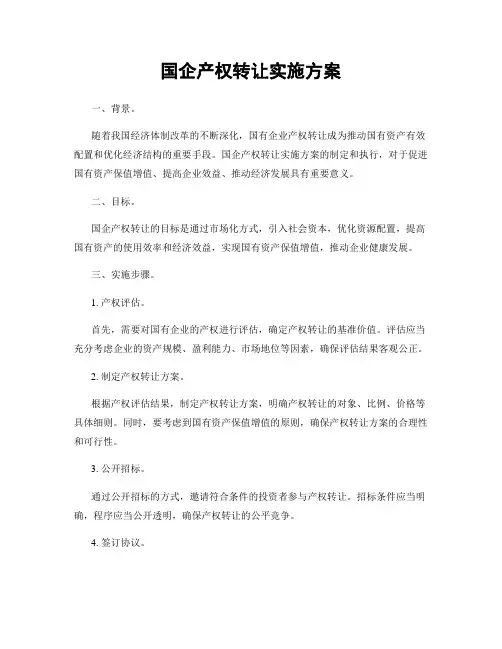 国企产权转让实施方案

一、背景。

随着我国经济体制改革的不断深化，国有企业产权转让成为推动国有资产有效配置和优化经济结构的重要手段。国企产权转让实施方案的制定和执行，对于促进国有资产保值增值、提高企业效益、推动经济发展具有重要意义。

二、目标。

国企产权转让的目标是通过市场化方式，引入社会资本，优化资源配置，提高国有资产的使用效率和经济效益，实现国有资产保值增值，推动企业健康发展。

三、实施步骤。

1. 产权评估。

首先，需要对国有企业的产权进行评估，确定产权转让的基准价值。评估应当充分考虑企业的资产规模、盈利能力、市场地位等因素，确保评估结果客观公正。

2. 制定产权转让方案。

根据产权评估结果，制定产权转让方案，明确产权转让的对象、比例、价格等具体细则。同时，要考虑到国有资产保值增值的原则，确保产权转让方案的合理性和可行性。

3. 公开招标。

通过公开招标的方式，邀请符合条件的投资者参与产权转让。招标条件应当明确，程序应当公开透明，确保产权转让的公平竞争。

4. 签订协议。